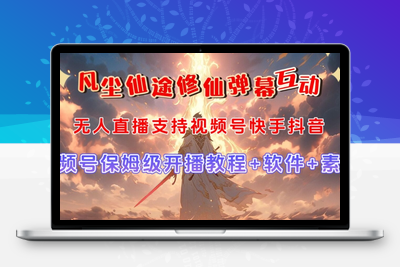 凡尘仙途修仙弹幕互动

无人直播支持视频号快手抖音

频号保姆级开播教程+软件+素